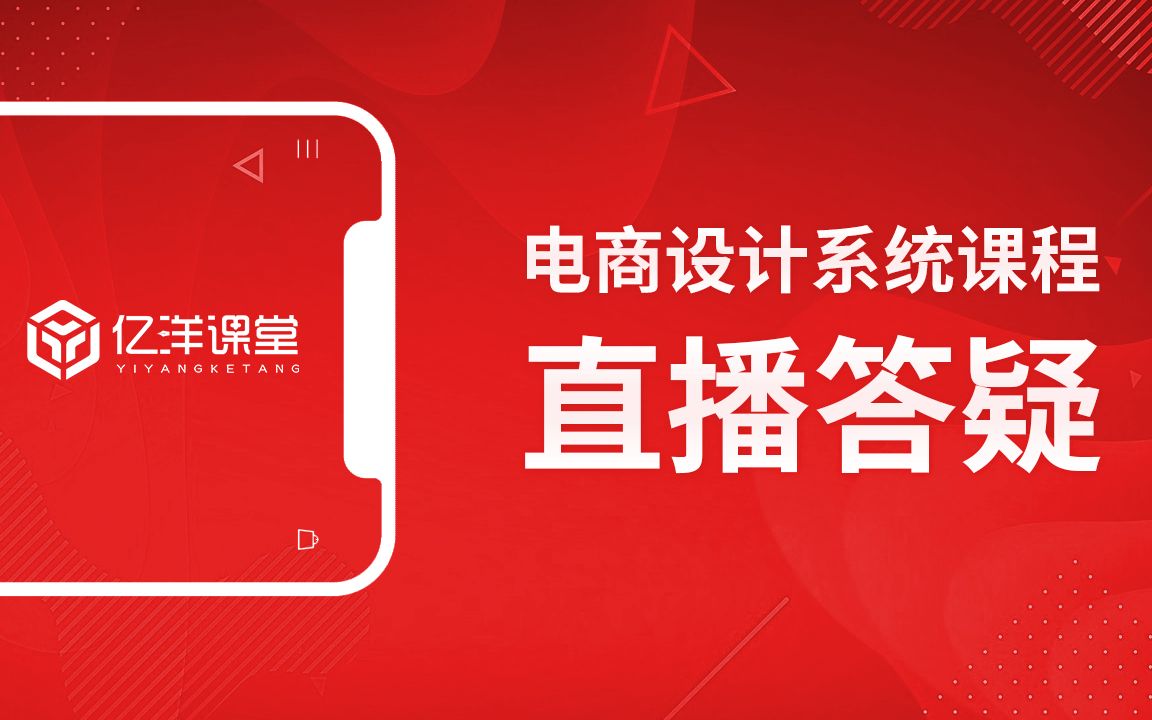 亿洋课堂
YIYANGKETANG

电商设计系统课程
直播答疑